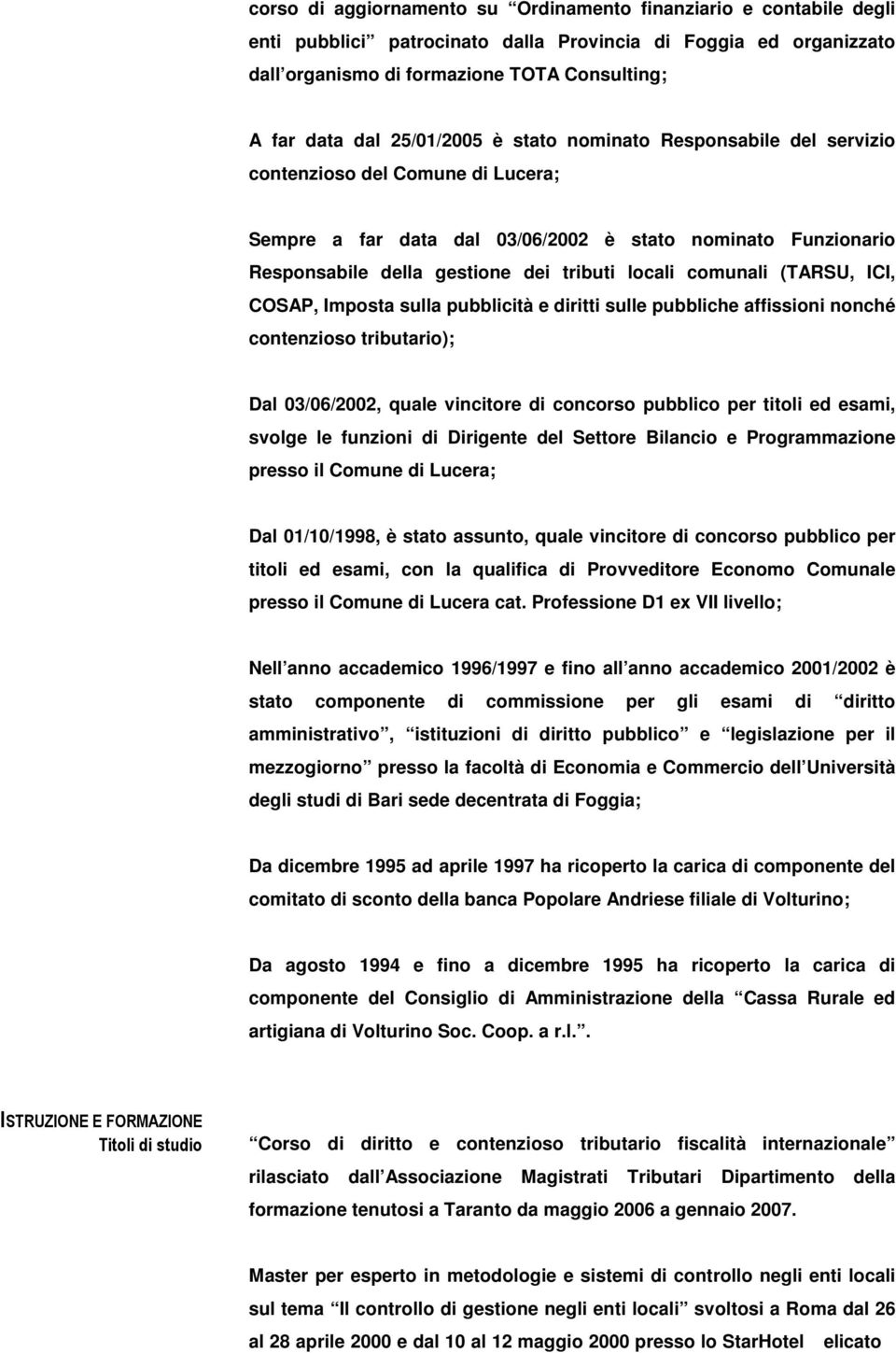 corso di aggiornamento su “Ordinamento finanziario e contabile degli enti pubblici” patrocinato dalla Provincia di Foggia ed organizzato dall’organismo di formazione TOTA Consulting;

A far data dal 25/01/2005 è stato nominato Responsabile del servizio contenzioso del Comune di Lucera;

Sempre a far data dal 03/06/2002 è stato nominato Funzionario Responsabile della gestione dei tributi locali comunali (TARSU, ICI, COSAP, Imposta sulla pubblicità e diritti sulle pubbliche affissioni nonché contenzioso tributario);

Dal 03/06/2002, quale vincitore di concorso pubblico per titoli ed esami, svolge le funzioni di Dirigente del Settore Bilancio e Programmazione presso il Comune di Lucera;

Dal 01/10/1998, è stato assunto, quale vincitore di concorso pubblico per titoli ed esami, con la qualifica di Provveditore Economo Comunale presso il Comune di Lucera cat. Professione D1 ex VII livello;

Nell’anno accademico 1996/1997 e fino all’anno accademico 2001/2002 è stato componente di commissione per gli esami di “diritto amministrativo”, “istituzioni di diritto pubblico” e “legislazione per il mezzogiorno” presso la facoltà di Economia e Commercio dell’Università degli studi di Bari sede decentrata di Foggia;

Da dicembre 1995 ad aprile 1997 ha ricoperto la carica di componente del comitato di sconto della banca Popolare Andriese filiale di Volturino;

Da agosto 1994 e fino a dicembre 1995 ha ricoperto la carica di componente del Consiglio di Amministrazione della “Cassa Rurale ed artigiana di Volturino Soc. Coop. a r.l.”.

ISTRUZIONE E FORMAZIONE
Titoli di studio

“Corso di diritto e contenzioso tributario fiscalità internazionale” rilasciato dall’Associazione Magistrati Tributari Dipartimento della formazione tenutosi a Taranto da maggio 2006 a gennaio 2007.

Master per esperto in metodologie e sistemi di controllo negli enti locali sul tema “Il controllo di gestione negli enti locali” svoltosi a Roma dal 26 al 28 aprile 2000 e dal 10 al 12 maggio 2000 presso lo StarHotel elicato